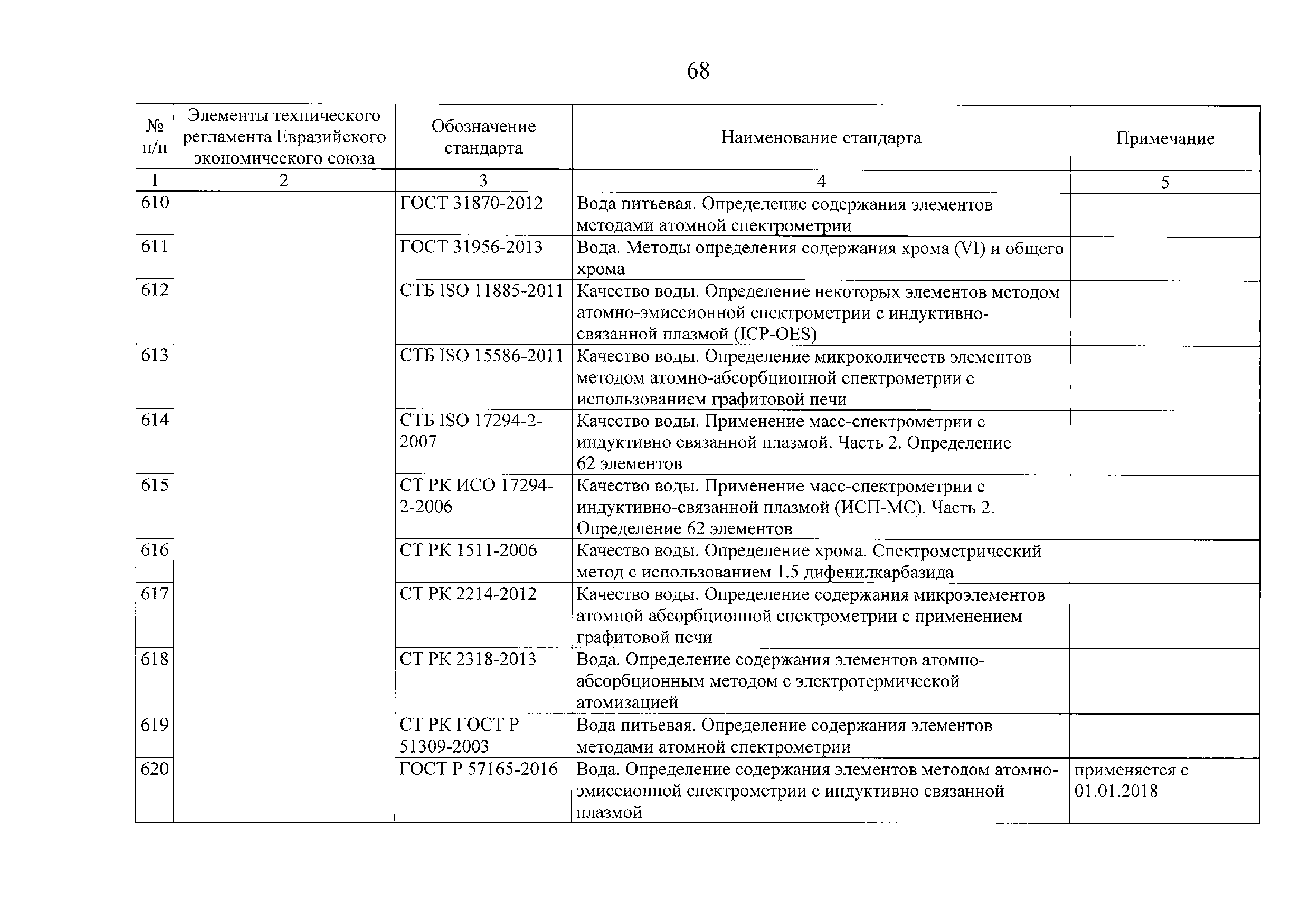 68

| № п/п | Элементы технического регламента Евразийского экономического союза | Обозначение стандарта | Наименование стандарта | Примечание |
|---|---|---|---|---|
| 1 | 2 | 3 | 4 | 5 |
| 610 | | ГОСТ 31870-2012 | Вода питьевая. Определение содержания элементов методами атомной спектрометрии | |
| 611 | | ГОСТ 31956-2013 | Вода. Методы определения содержания хрома (VI) и общего хрома | |
| 612 | | СТБ ISO 11885-2011 | Качество воды. Определение некоторых элементов методом атомно-эмиссионной спектрометрии с индуктивно-связанной плазмой (ICP-OES) | |
| 613 | | СТБ ISO 15586-2011 | Качество воды. Определение микроколичеств элементов методом атомно-абсорбционной спектрометрии с использованием графитовой печи | |
| 614 | | СТБ ISO 17294-2-2007 | Качество воды. Применение масс-спектрометрии с индуктивно связанной плазмой. Часть 2. Определение 62 элементов | |
| 615 | | СТ РК ИСО 17294-2-2006 | Качество воды. Применение масс-спектрометрии с индуктивно-связанной плазмой (ИСП-МС). Часть 2. Определение 62 элементов | |
| 616 | | СТ РК 1511-2006 | Качество воды. Определение хрома. Спектрометрический метод с использованием 1,5 дифенилкарбазида | |
| 617 | | СТ РК 2214-2012 | Качество воды. Определение содержания микроэлементов атомной абсорбционной спектрометрии с применением графитовой печи | |
| 618 | | СТ РК 2318-2013 | Вода. Определение содержания элементов атомно-абсорбционным методом с электротермической атомизацией | |
| 619 | | СТ РК ГОСТ Р 51309-2003 | Вода питьевая. Определение содержания элементов методами атомной спектрометрии | |
| 620 | | ГОСТ Р 57165-2016 | Вода. Определение содержания элементов методом атомно-эмиссионной спектрометрии с индуктивно связанной плазмой | применяется с 01.01.2018 |